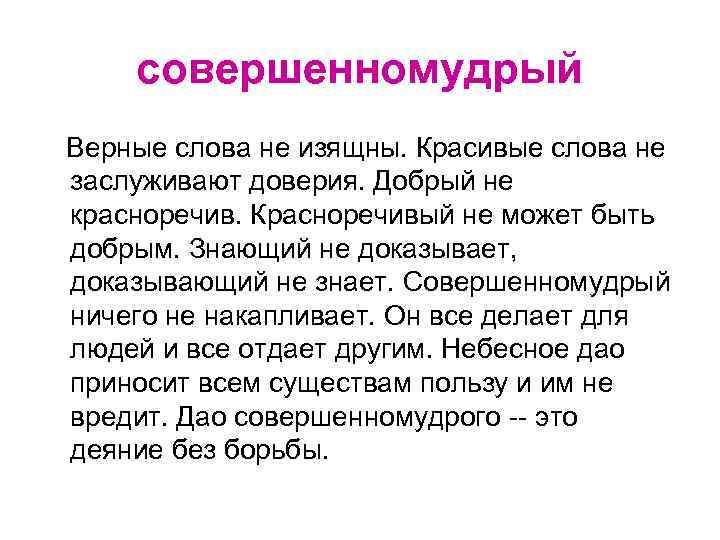 совершенномудрый

Верные слова не изящны. Красивые слова не заслуживают доверия. Добрый не красноречив. Красноречивый не может быть добрым. Знающий не доказывает, доказывающий не знает. Совершенномудрый ничего не накапливает. Он все делает для людей и все отдает другим. Небесное дао приносит всем существам пользу и им не вредит. Дао совершенномудрого -- это деяние без борьбы.